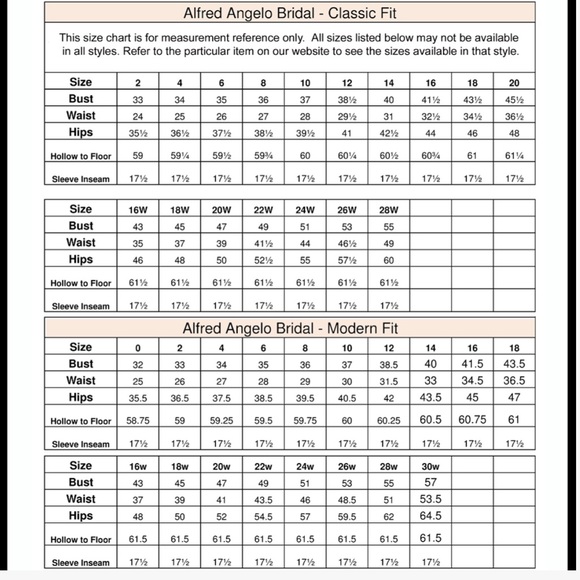 Alfred Angelo Bridal - Classic Fit

This size chart is for measurement reference only. All sizes listed below may not be available in all styles. Refer to the particular item on our website to see the sizes available in that style.

| Size | 2 | 4 | 6 | 8 | 10 | 12 | 14 | 16 | 18 | 20 |
|---|---|---|---|---|---|---|---|---|---|---|
| Bust | 33 | 34 | 35 | 36 | 37 | 38½ | 40 | 41½ | 43½ | 45½ |
| Waist | 24 | 25 | 26 | 27 | 28 | 29½ | 31 | 32½ | 34½ | 36½ |
| Hips | 35½ | 36½ | 37½ | 38½ | 39½ | 41 | 42½ | 44 | 46 | 48 |
| Hollow to Floor | 59 | 59¼ | 59½ | 59¾ | 60 | 60¼ | 60½ | 60¾ | 61 | 61¼ |
| Sleeve Inseam | 17½ | 17½ | 17½ | 17½ | 17½ | 17½ | 17½ | 17½ | 17½ | 17½ |

| Size | 16W | 18W | 20W | 22W | 24W | 26W | 28W | | | |
|---|---|---|---|---|---|---|---|---|---|---|
| Bust | 43 | 45 | 47 | 49 | 51 | 53 | 55 | | | |
| Waist | 35 | 37 | 39 | 41½ | 44 | 46½ | 49 | | | |
| Hips | 46 | 48 | 50 | 52½ | 55 | 57½ | 60 | | | |
| Hollow to Floor | 61½ | 61½ | 61½ | 61½ | 61½ | 61½ | 61½ | | | |
| Sleeve Inseam | 17½ | 17½ | 17½ | 17½ | 17½ | 17½ | 17½ | | | |

Alfred Angelo Bridal - Modern Fit

| Size | 0 | 2 | 4 | 6 | 8 | 10 | 12 | 14 | 16 | 18 |
|---|---|---|---|---|---|---|---|---|---|---|
| Bust | 32 | 33 | 34 | 35 | 36 | 37 | 38.5 | 40 | 41.5 | 43.5 |
| Waist | 25 | 26 | 27 | 28 | 29 | 30 | 31.5 | 33 | 34.5 | 36.5 |
| Hips | 35.5 | 36.5 | 37.5 | 38.5 | 39.5 | 40.5 | 42 | 43.5 | 45 | 47 |
| Hollow to Floor | 58.75 | 59 | 59.25 | 59.5 | 59.75 | 60 | 60.25 | 60.5 | 60.75 | 61 |
| Sleeve Inseam | 17½ | 17½ | 17½ | 17½ | 17½ | 17½ | 17½ | 17½ | 17½ | 17½ |

| Size | 16w | 18w | 20w | 22w | 24w | 26w | 28w | 30w | | |
|---|---|---|---|---|---|---|---|---|---|---|
| Bust | 43 | 45 | 47 | 49 | 51 | 53 | 55 | 57 | | |
| Waist | 37 | 39 | 41 | 43.5 | 46 | 48.5 | 51 | 53.5 | | |
| Hips | 48 | 50 | 52 | 54.5 | 57 | 59.5 | 62 | 64.5 | | |
| Hollow to Floor | 61.5 | 61.5 | 61.5 | 61.5 | 61.5 | 61.5 | 61.5 | 61.5 | | |
| Sleeve Inseam | 17½ | 17½ | 17½ | 17½ | 17½ | 17½ | 17½ | 17½ | | |